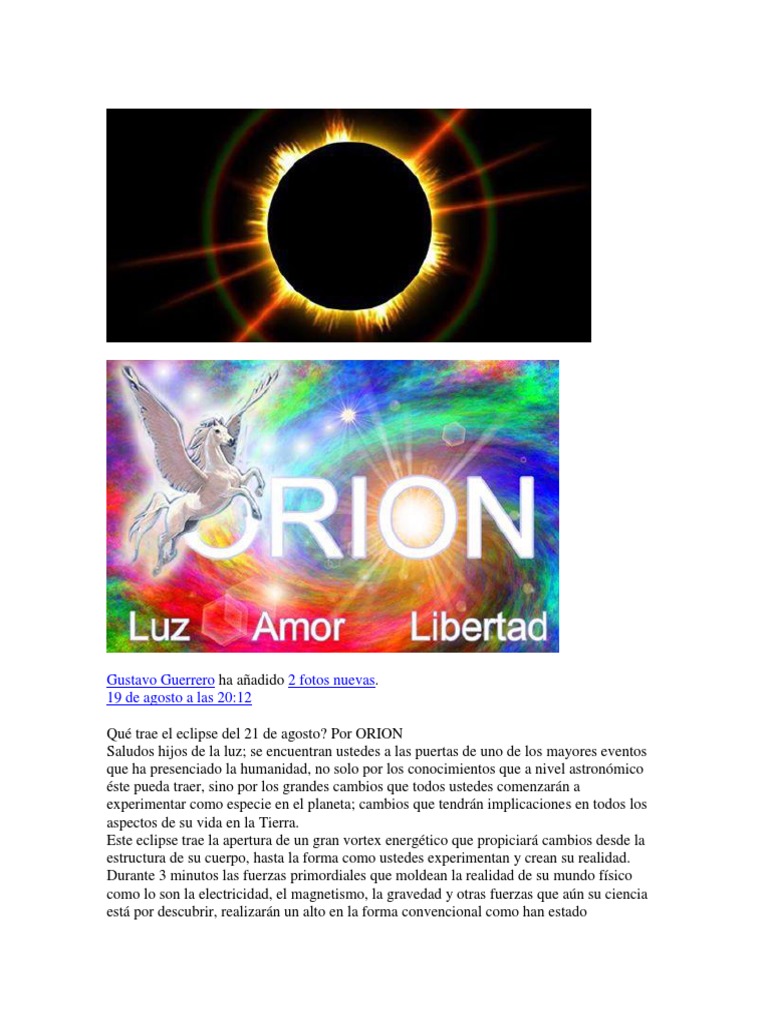 ORION

Luz Amor Libertad

Gustavo Guerrero ha añadido 2 fotos nuevas.
19 de agosto a las 20:12

Qué trae el eclipse del 21 de agosto? Por ORION
Saludos hijos de la luz; se encuentran ustedes a las puertas de uno de los mayores eventos que ha presenciado la humanidad, no solo por los conocimientos que a nivel astronómico éste pueda traer, sino por los grandes cambios que todos ustedes comenzarán a experimentar como especie en el planeta; cambios que tendrán implicaciones en todos los aspectos de su vida en la Tierra.
Este eclipse trae la apertura de un gran vortex energético que propiciará cambios desde la estructura de su cuerpo, hasta la forma como ustedes experimentan y crean su realidad. Durante 3 minutos las fuerzas primordiales que moldean la realidad de su mundo físico como lo son la electricidad, el magnetismo, la gravedad y otras fuerzas que aún su ciencia está por descubrir, realizarán un alto en la forma convencional como han estado